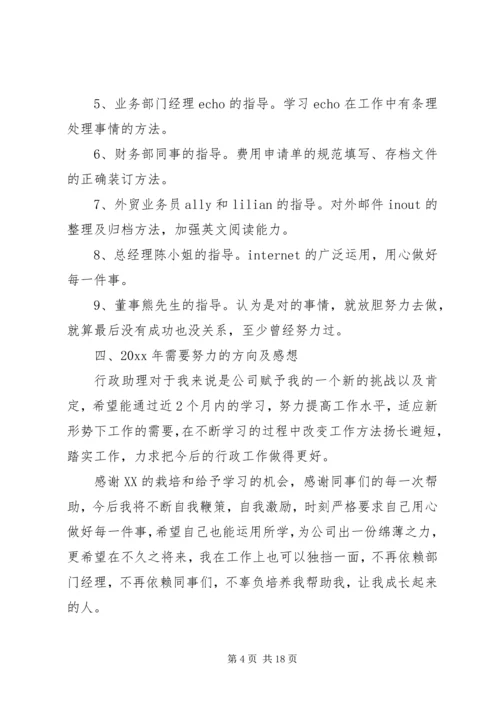 5、业务部门经理 echo 的指导。学习 echo 在工作中有条理处理事情的方法。

6、财务部同事的指导。费用申请单的规范填写、存档文件的正确装订方法。

7、外贸业务员 ally 和 lilian 的指导。对外邮件 inout 的整理及归档方法，加强英文阅读能力。

8、总经理陈小姐的指导。internet 的广泛运用，用心做好每一件事。

9、董事熊先生的指导。认为是对的事情，就放胆努力去做，就算最后没有成功也没关系，至少曾经努力过。

四、20xx 年需要努力的方向及感想

行政助理对于我来说是公司赋予我的一个新的挑战以及肯定，希望能通过近 2 个月内的学习，努力提高工作水平，适应新形势下工作的需要，在不断学习的过程中改变工作方法扬长避短，踏实工作，力求把今后的行政工作做得更好。

感谢 XX 的栽培和给予学习的机会，感谢同事们的每一次帮助，今后我将不断自我鞭策，自我激励，时刻严格要求自己用心做好每一件事，希望自己也能运用所学，为公司出一份绵薄之力，更希望在不久之将来，我在工作上也可以独挡一面，不再依赖部门经理，不再依赖同事们，不辜负培养我帮助我，让我成长起来的人。

第 4 页 共 18 页